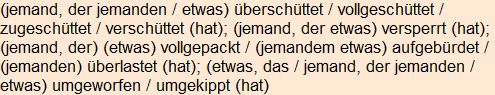 (jemand, der jemanden / etwas) überschüttet / vollgeschüttet / zugeschüttet / verschüttet (hat); (jemand, der etwas) versperrt (hat); (jemand, der) (etwas) vollgepackt / (jemandem etwas) aufgebürdet / (jemanden) überlastet (hat); (etwas, das / jemand, der jemanden / etwas) umgeworfen / umgekippt (hat)